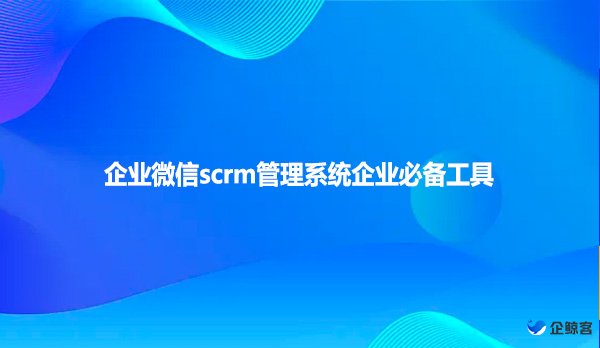 企业微信scrm管理系统企业必备工具

企鲸客